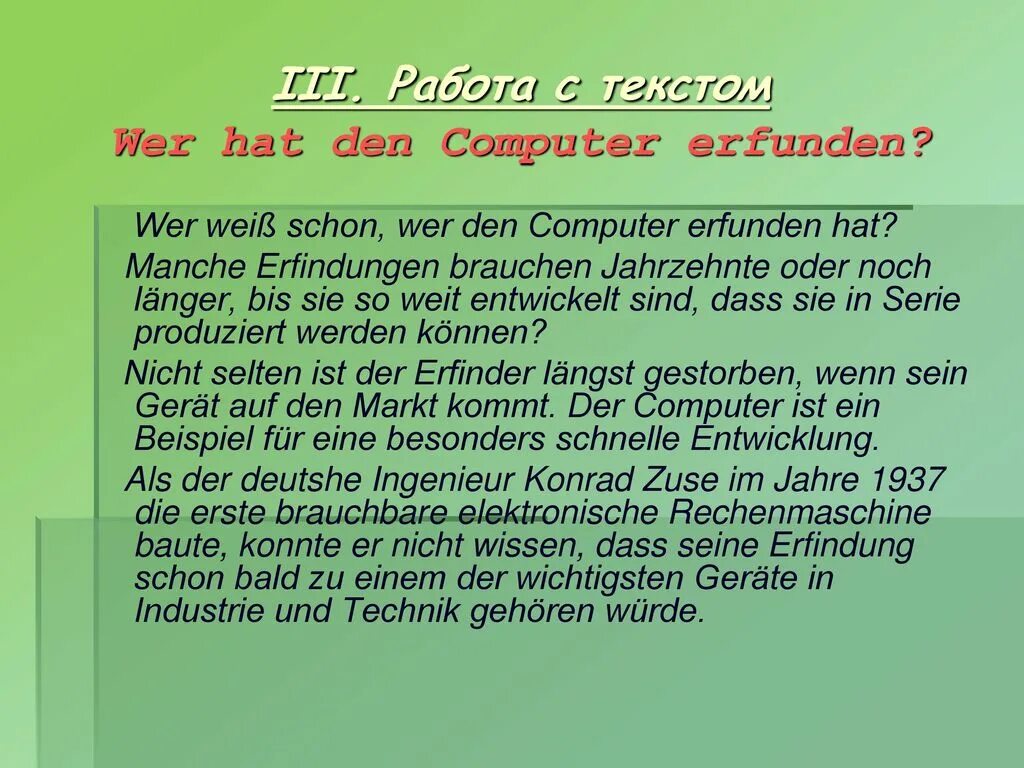 III. Работа с текстом
Wer hat den Computer erfunden?

Wer weiß schon, wer den Computer erfunden hat?

Manche Erfindungen brauchen Jahrzehnte oder noch länger, bis sie so weit entwickelt sind, dass sie in Serie produziert werden können?

Nicht selten ist der Erfinder längst gestorben, wenn sein Gerät auf den Markt kommt. Der Computer ist ein Beispiel für eine besonders schnelle Entwicklung.

Als der deutshe Ingenieur Konrad Zuse im Jahre 1937 die erste brauchbare elektronische Rechenmaschine baute, konnte er nicht wissen, dass seine Erfindung schon bald zu einem der wichtigsten Geräte in Industrie und Technik gehören würde.